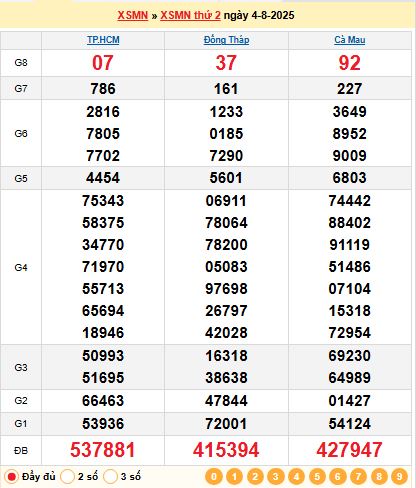 XSMN » XSMN thứ 2 ngày 4-8-2025

| | TP.HCM | Đồng Tháp | Cà Mau |
|---|---|---|---|
| G8 | 07 | 37 | 92 |
| G7 | 786 | 161 | 227 |
| G6 | 2816 7805 7702 | 1233 0185 7290 | 3649 8952 9009 |
| G5 | 4454 | 5601 | 6803 |
| G4 | 75343 58375 34770 71970 55713 65694 18946 | 06911 78064 78200 05083 97698 26797 42028 | 74442 88402 91119 51486 07104 15318 72954 |
| G3 | 50993 51695 | 16318 38638 | 69230 64989 |
| G2 | 66463 | 47844 | 01427 |
| G1 | 53936 | 72001 | 54124 |
| ĐB | 537881 | 415394 | 427947 |

Đầy đủ 2 số 3 số 0 1 2 3 4 5 6 7 8 9